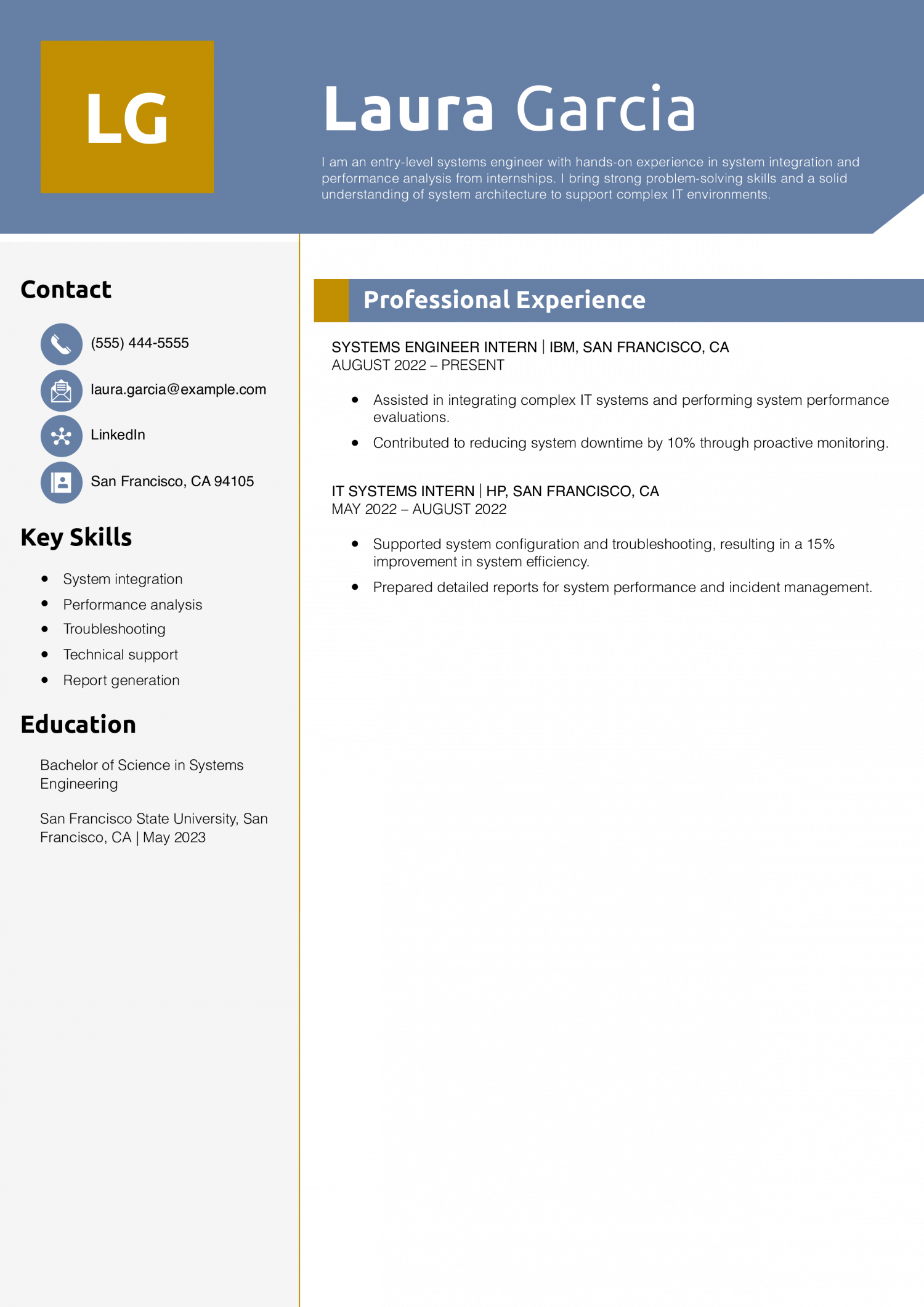 LG

Laura Garcia

I am an entry-level systems engineer with hands-on experience in system integration and performance analysis from internships. I bring strong problem-solving skills and a solid understanding of system architecture to support complex IT environments.

Contact

(555) 444-5555

laura.garcia@example.com

LinkedIn

San Francisco, CA 94105

Key Skills

- System integration
- Performance analysis
- Troubleshooting
- Technical support
- Report generation

Education

Bachelor of Science in Systems Engineering

San Francisco State University, San Francisco, CA | May 2023

Professional Experience

SYSTEMS ENGINEER INTERN | IBM, SAN FRANCISCO, CA
AUGUST 2022 – PRESENT

- Assisted in integrating complex IT systems and performing system performance evaluations.
- Contributed to reducing system downtime by 10% through proactive monitoring.

IT SYSTEMS INTERN | HP, SAN FRANCISCO, CA
MAY 2022 – AUGUST 2022

- Supported system configuration and troubleshooting, resulting in a 15% improvement in system efficiency.
- Prepared detailed reports for system performance and incident management.